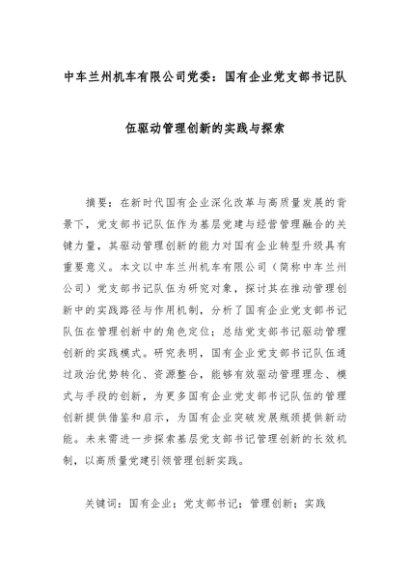 中车兰州机车有限公司党委：国有企业党支部书记队伍驱动管理创新的实践与探索

摘要：在新时代国有企业深化改革与高质量发展的背景下，党支部书记队伍作为基层党建与经营管理融合的关键力量，其驱动管理创新的能力对国有企业转型升级具有重要意义。本文以中车兰州机车有限公司（简称中车兰州公司）党支部书记队伍为研究对象，探讨其在推动管理创新中的实践路径与作用机制，分析了国有企业党支部书记队伍在管理创新中的角色定位；总结党支部书记驱动管理创新的实践模式。研究表明，国有企业党支部书记队伍通过政治优势转化、资源整合，能够有效驱动管理理念、模式与手段的创新，为更多国有企业党支部书记队伍的管理创新提供借鉴和启示，为国有企业突破发展瓶颈提供新动能。未来需进一步探索基层党支部书记管理创新的长效机制，以高质量党建引领管理创新实践。

关键词：国有企业；党支部书记；管理创新；实践